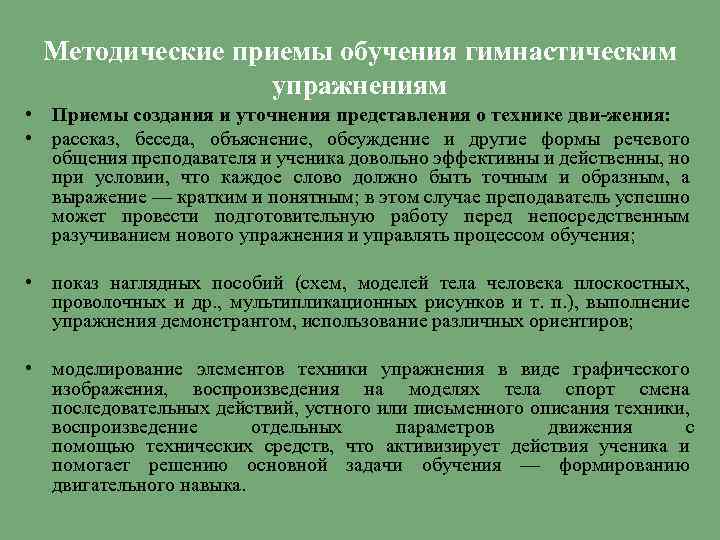 Методические приемы обучения гимнастическим упражнениям

• Приемы создания и уточнения представления о технике дви-жения:

• рассказ, беседа, объяснение, обсуждение и другие формы речевого общения преподавателя и ученика довольно эффективны и действенны, но при условии, что каждое слово должно быть точным и образным, а выражение — кратким и понятным; в этом случае преподаватель успешно может провести подготовительную работу перед непосредственным разучиванием нового упражнения и управлять процессом обучения;

• показ наглядных пособий (схем, моделей тела человека плоскостных, проволочных и др., мультипликационных рисунков и т. п.), выполнение упражнения демонстрантом, использование различных ориентиров;

• моделирование элементов техники упражнения в виде графического изображения, воспроизведения на моделях тела спорт смена последовательных действий, устного или письменного описания техники, воспроизведение отдельных параметров движения с помощью технических средств, что активизирует действия ученика и помогает решению основной задачи обучения — формированию двигательного навыка.